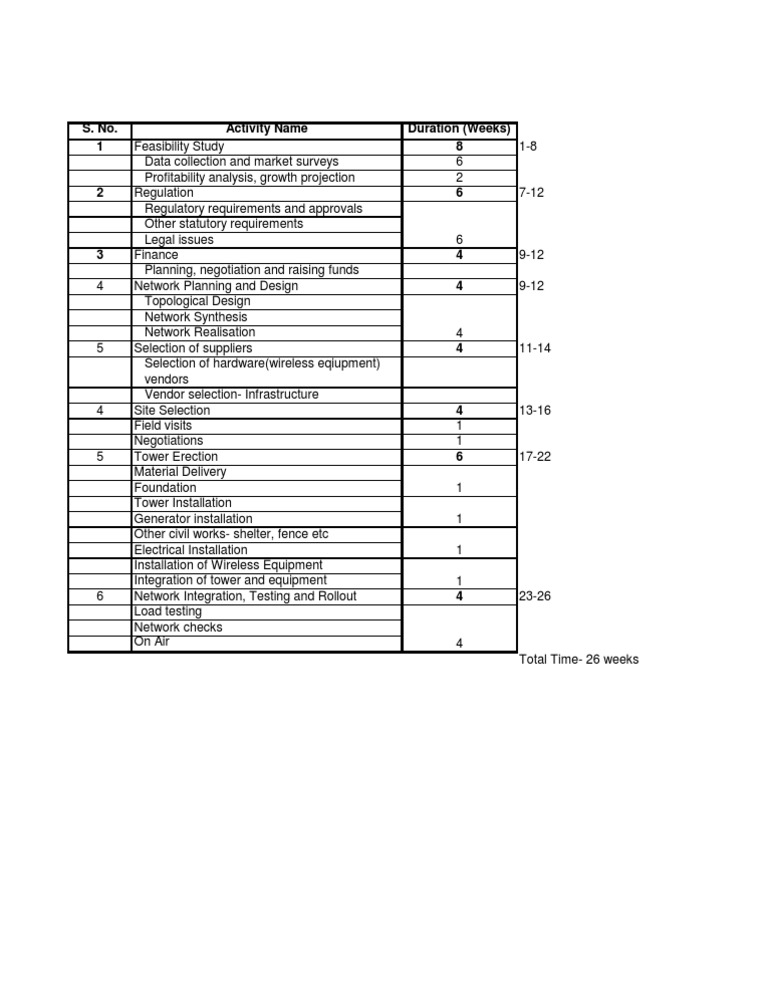 | S. No. | Activity Name | Duration (Weeks) | |
|---|---|---|---|
| 1 | Feasibility Study | 8 | 1-8 |
| | Data collection and market surveys | 6 | |
| | Profitability analysis, growth projection | 2 | |
| 2 | Regulation | 6 | 7-12 |
| | Regulatory requirements and approvals | | |
| | Other statutory requirements | | |
| | Legal issues | 6 | |
| 3 | Finance | 4 | 9-12 |
| | Planning, negotiation and raising funds | | |
| 4 | Network Planning and Design | 4 | 9-12 |
| | Topological Design | | |
| | Network Synthesis | | |
| | Network Realisation | 4 | |
| 5 | Selection of suppliers | 4 | 11-14 |
| | Selection of hardware(wireless eqiupment) vendors | | |
| | Vendor selection- Infrastructure | | |
| 4 | Site Selection | 4 | 13-16 |
| | Field visits | 1 | |
| | Negotiations | 1 | |
| 5 | Tower Erection | 6 | 17-22 |
| | Material Delivery | | |
| | Foundation | 1 | |
| | Tower Installation | | |
| | Generator installation | 1 | |
| | Other civil works- shelter, fence etc | | |
| | Electrical Installation | 1 | |
| | Installation of Wireless Equipment | | |
| | Integration of tower and equipment | 1 | |
| 6 | Network Integration, Testing and Rollout | 4 | 23-26 |
| | Load testing | | |
| | Network checks | | |
| | On Air | 4 | |

Total Time- 26 weeks